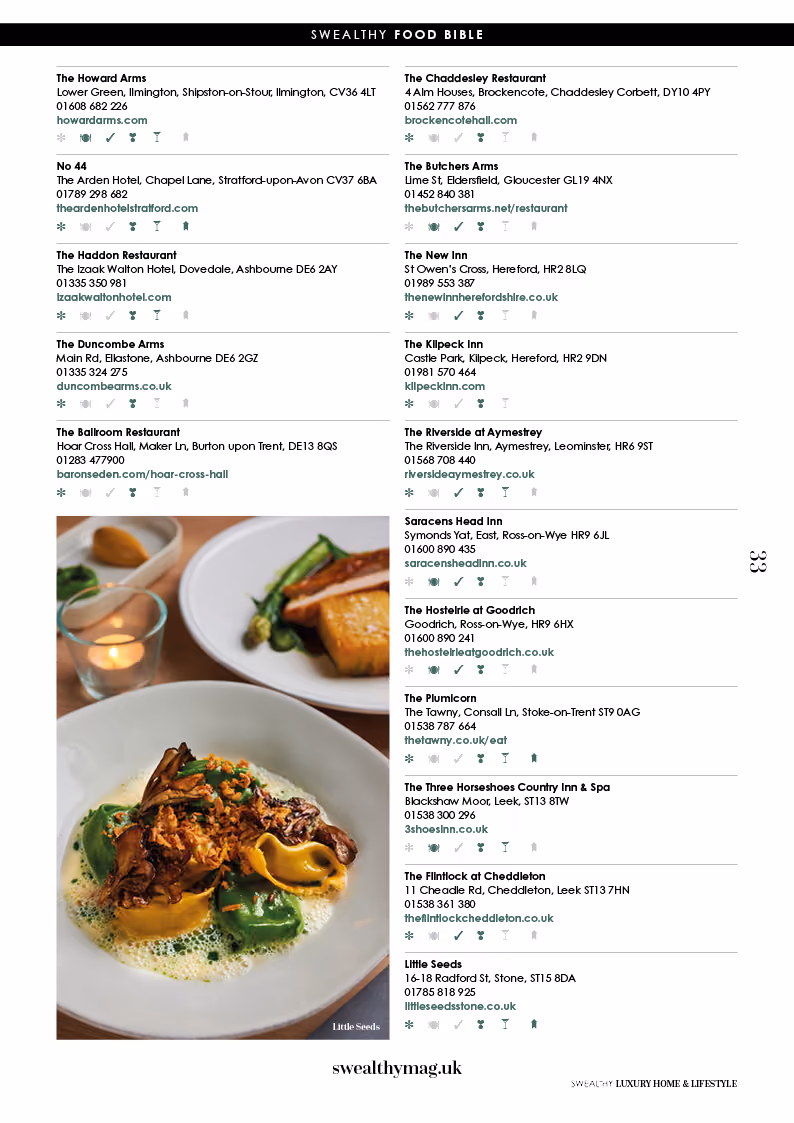 SWEALTHY FOOD BIBLE

The Howard Arms
Lower Green, Ilmington, Shipston-on-Stour, Ilmington, CV36 4LT
01608 682 226
howardarms.com

No 44
The Arden Hotel, Chapel Lane, Stratford-upon-Avon CV37 6BA
01789 298 682
theardenhotelstratford.com

The Haddon Restaurant
The Izaak Walton Hotel, Dovedale, Ashbourne DE6 2AY
01335 350 981
izaakwaltonhotel.com

The Duncombe Arms
Main Rd, Ellastone, Ashbourne DE6 2GZ
01335 324 275
duncombearms.co.uk

The Ballroom Restaurant
Hoar Cross Hall, Maker Ln, Burton upon Trent, DE13 8QS
01283 477900
baronseden.com/hoar-cross-hall

Little Seeds

The Chaddesley Restaurant
4 Alm Houses, Brockencote, Chaddesley Corbett, DY10 4PY
01562 777 876
brockencotehall.com

The Butchers Arms
Lime St, Eldersfield, Gloucester GL19 4NX
01452 840 381
thebutchersarms.net/restaurant

The New Inn
St Owen's Cross, Hereford, HR2 8LQ
01989 553 387
thenewinnherefordshire.co.uk

The Kilpeck Inn
Castle Park, Kilpeck, Hereford, HR2 9DN
01981 570 464
kilpeckinn.com

The Riverside at Aymestrey
The Riverside Inn, Aymestrey, Leominster, HR6 9ST
01568 708 440
riversideaymestrey.co.uk

Saracens Head Inn
Symonds Yat, East, Ross-on-Wye HR9 6JL
01600 890 435
saracensheadinn.co.uk

The Hostelrie at Goodrich
Goodrich, Ross-on-Wye, HR9 6HX
01600 890 241
thehostelrieatgoodrich.co.uk

The Plumicorn
The Tawny, Consall Ln, Stoke-on-Trent ST9 0AG
01538 787 664
thetawny.co.uk/eat

The Three Horseshoes Country Inn & Spa
Blackshaw Moor, Leek, ST13 8TW
01538 300 296
3shoesinn.co.uk

The Flintlock at Cheddleton
11 Cheadle Rd, Cheddleton, Leek ST13 7HN
01538 361 380
theflintlockcheddleton.co.uk

Little Seeds
16-18 Radford St, Stone, ST15 8DA
01785 818 925
littleseedsstone.co.uk

33

swealthymag.uk

SWEALTHY LUXURY HOME & LIFESTYLE